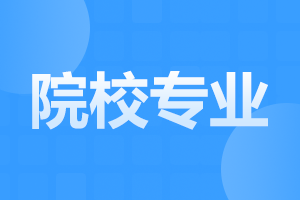 院校专业